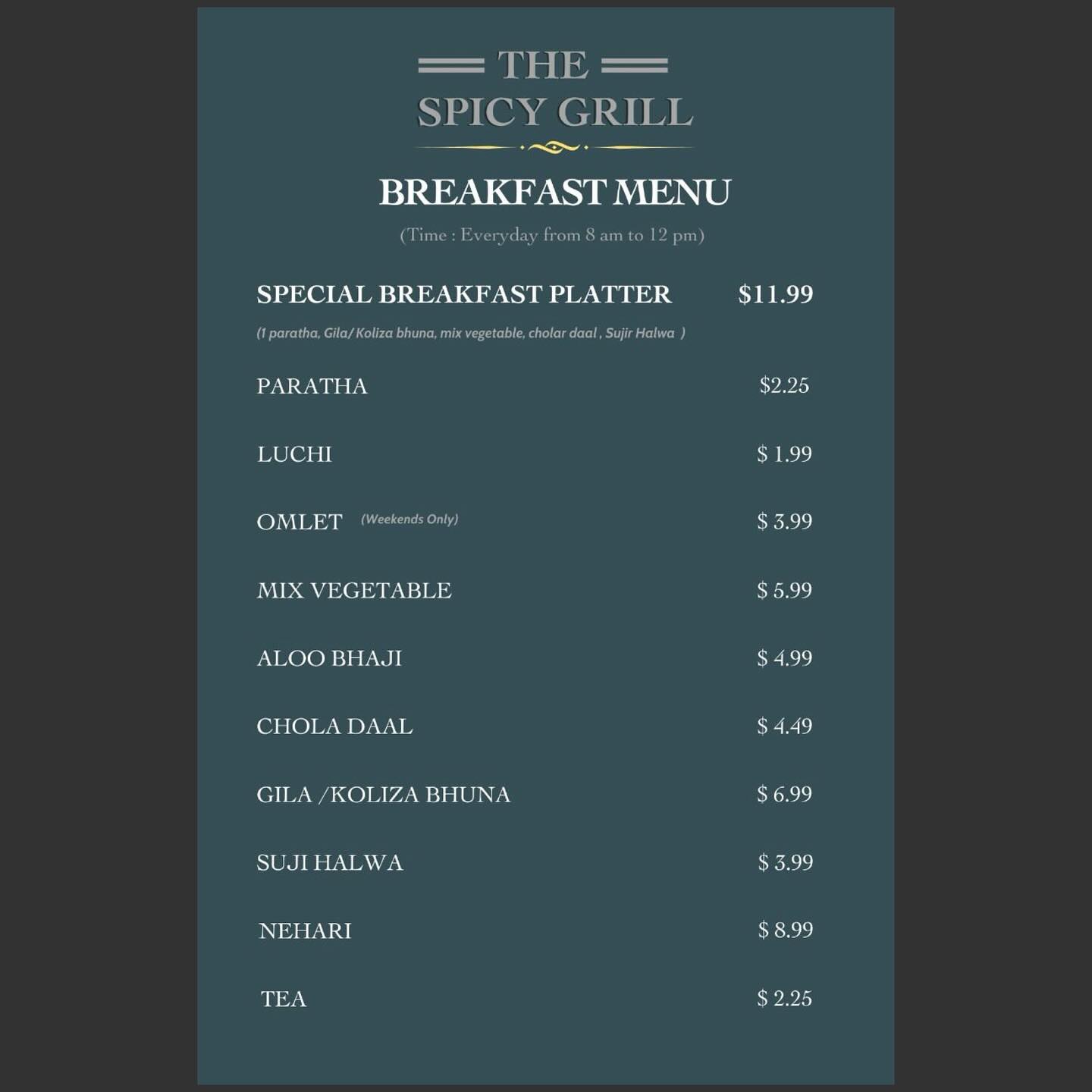 THE
SPICY GRILL

BREAKFAST MENU

(Time : Everyday from 8 am to 12 pm)

SPECIAL BREAKFAST PLATTER $11.99

(1 paratha, Gila/ Koliza bhuna, mix vegetable, cholar daal , Sujir Halwa )

PARATHA $2.25

LUCHI $ 1.99

OMLET (Weekends Only) $ 3.99

MIX VEGETABLE $ 5.99

ALOO BHAJI $ 4.99

CHOLA DAAL $ 4.49

GILA /KOLIZA BHUNA $ 6.99

SUJI HALWA $ 3.99

NEHARI $ 8.99

TEA $ 2.25